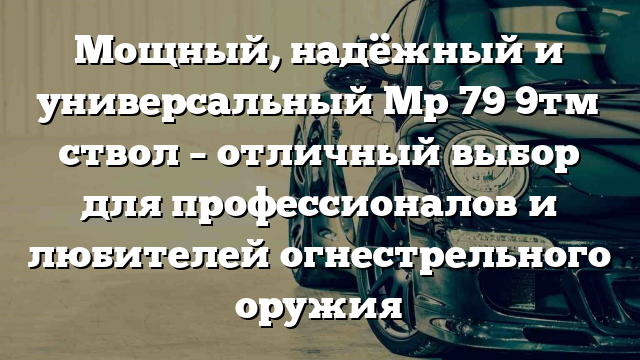 Мощный, надёжный и универсальный Мр 79 9тм ствол – отличный выбор для профессионалов и любителей огнестрельного оружия